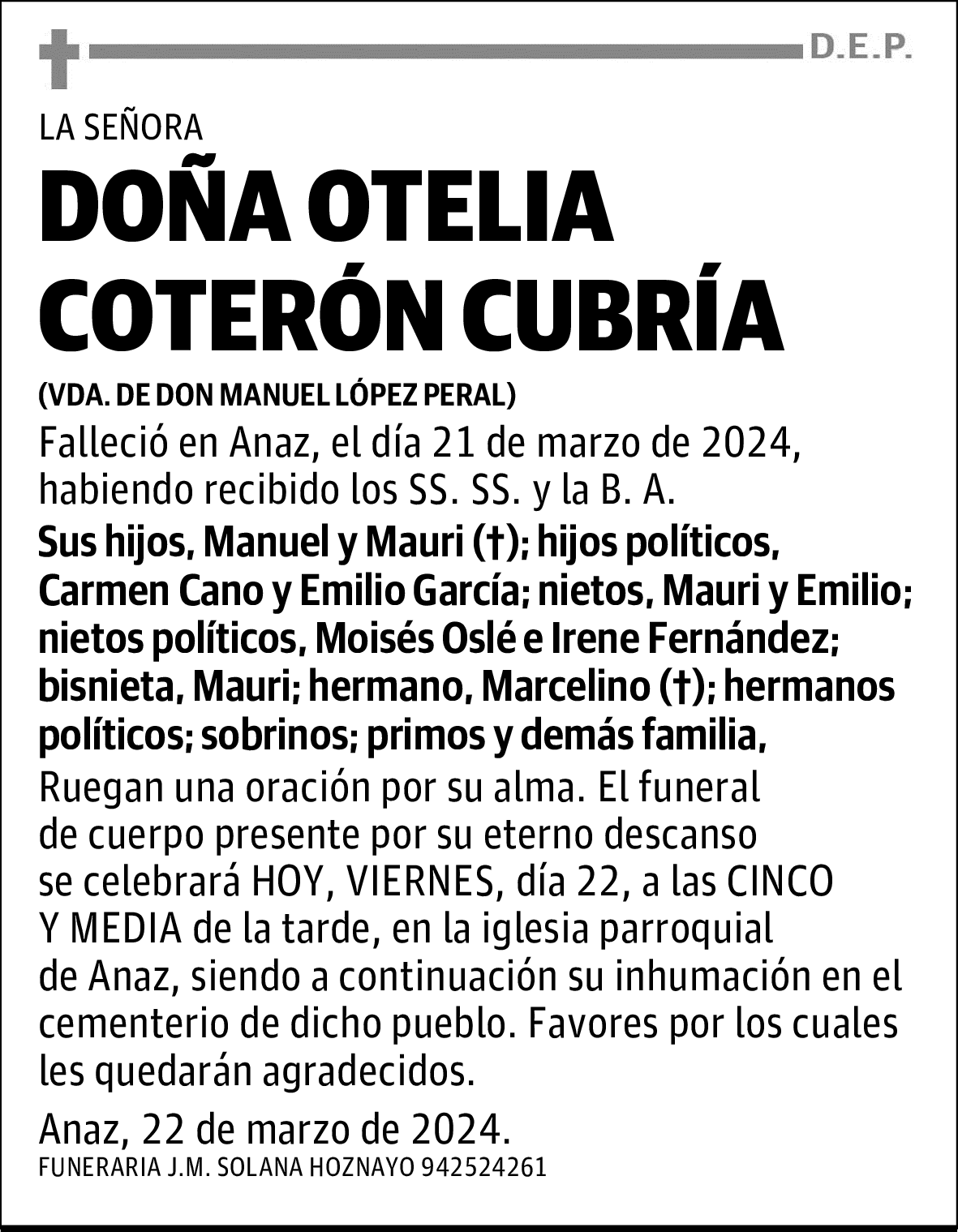 D.E.P.

LA SEÑORA

DOÑA OTELIA COTERÓN CUBRÍA

(VDA. DE DON MANUEL LÓPEZ PERAL)

Falleció en Anaz, el día 21 de marzo de 2024, habiendo recibido los SS. SS. y la B. A.

Sus hijos, Manuel y Mauri (†); hijos políticos, Carmen Cano y Emilio García; nietos, Mauri y Emilio; nietos políticos, Moisés Oslé e Irene Fernández; bisnieta, Mauri; hermano, Marcelino (†); hermanos políticos; sobrinos; primos y demás familia,

Ruegan una oración por su alma. El funeral de cuerpo presente por su eterno descanso se celebrará HOY, VIERNES, día 22, a las CINCO Y MEDIA de la tarde, en la iglesia parroquial de Anaz, siendo a continuación su inhumación en el cementerio de dicho pueblo. Favores por los cuales les quedarán agradecidos.

Anaz, 22 de marzo de 2024.

FUNERARIA J.M. SOLANA HOZNAYO 942524261